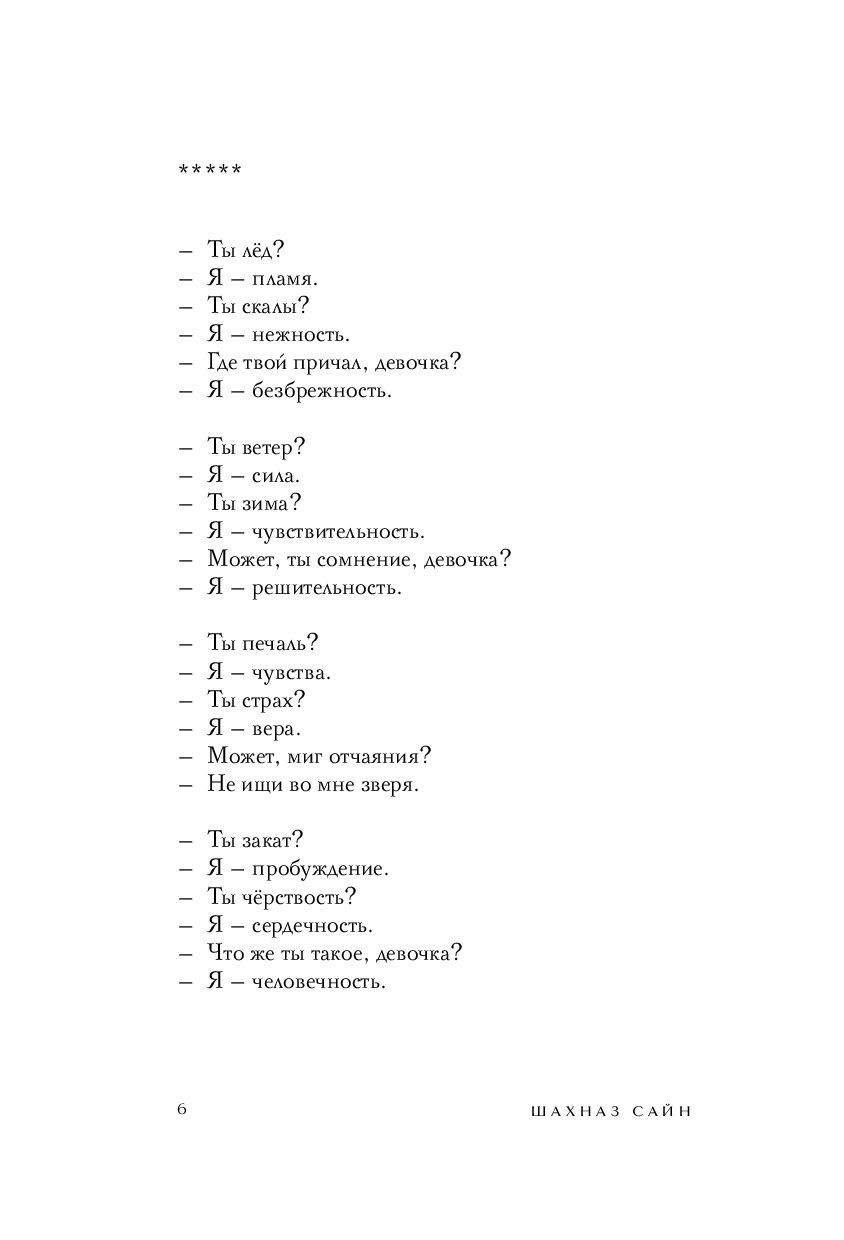 *****

– Ты лёд?
– Я – пламя.
– Ты скалы?
– Я – нежность.
– Где твой причал, девочка?
– Я – безбрежность.

– Ты ветер?
– Я – сила.
– Ты зима?
– Я – чувствительность.
– Может, ты сомнение, девочка?
– Я – решительность.

– Ты печаль?
– Я – чувства.
– Ты страх?
– Я – вера.
– Может, миг отчаяния?
– Не ищи во мне зверя.

– Ты закат?
– Я – пробуждение.
– Ты чёрствость?
– Я – сердечность.
– Что же ты такое, девочка?
– Я – человечность.

6 ШАХНАЗ САЙН